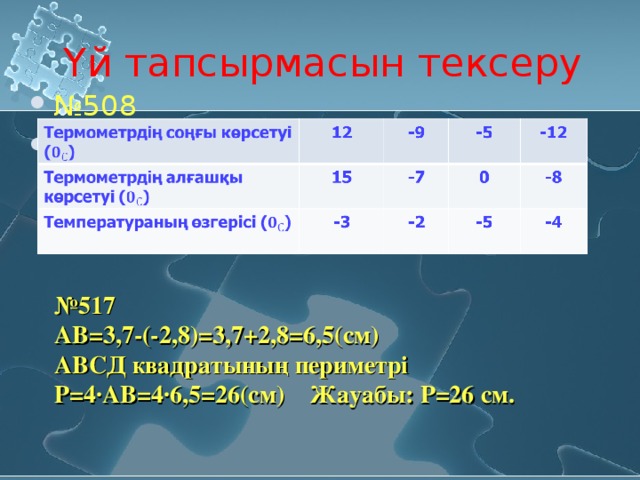 Үй тапсырмасын тексеру

№508

| Термометрдің соңғы көрсетуі ($0_C$) | 12 | -9 | -5 | -12 |
|---|---|---|---|---|
| Термометрдің алғашқы көрсетуі ($0_C$) | 15 | -7 | 0 | -8 |
| Температураның өзгерісі ($0_C$) | -3 | -2 | -5 | -4 |

№517
АВ=3,7-(-2,8)=3,7+2,8=6,5(см)
АВСД квадратының периметрі
Р=4·АВ=4·6,5=26(см) Жауабы: Р=26 см.